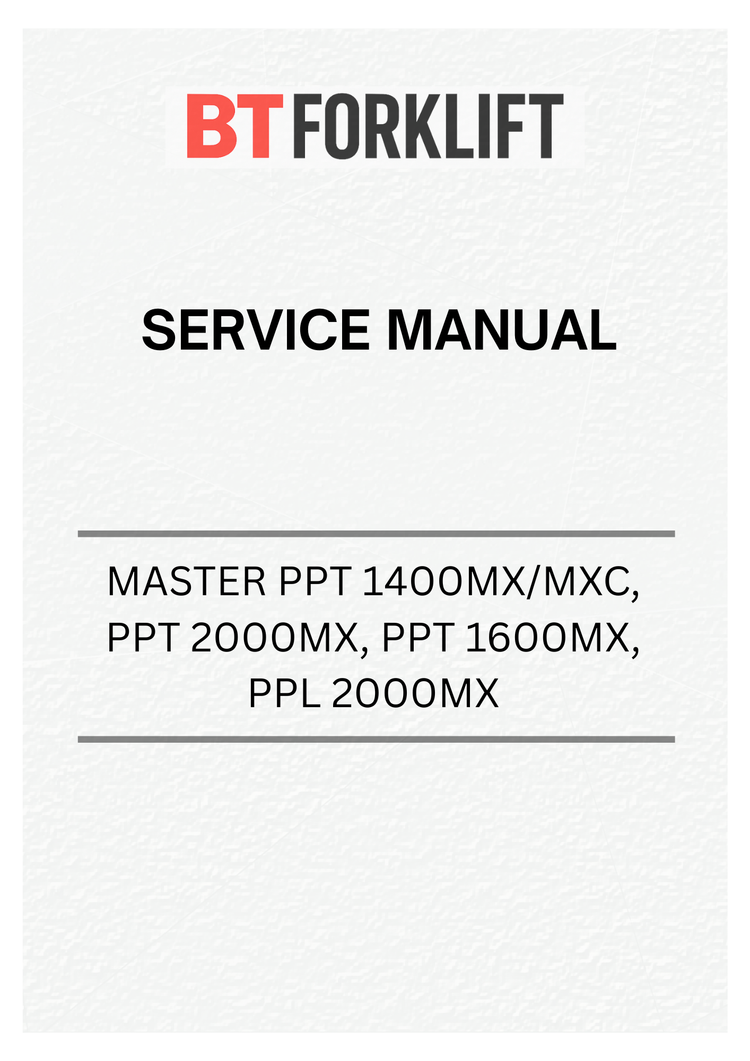 BT FORKLIFT

SERVICE MANUAL

MASTER PPT 1400MX/MXC,
PPT 2000MX, PPT 1600MX,
PPL 2000MX